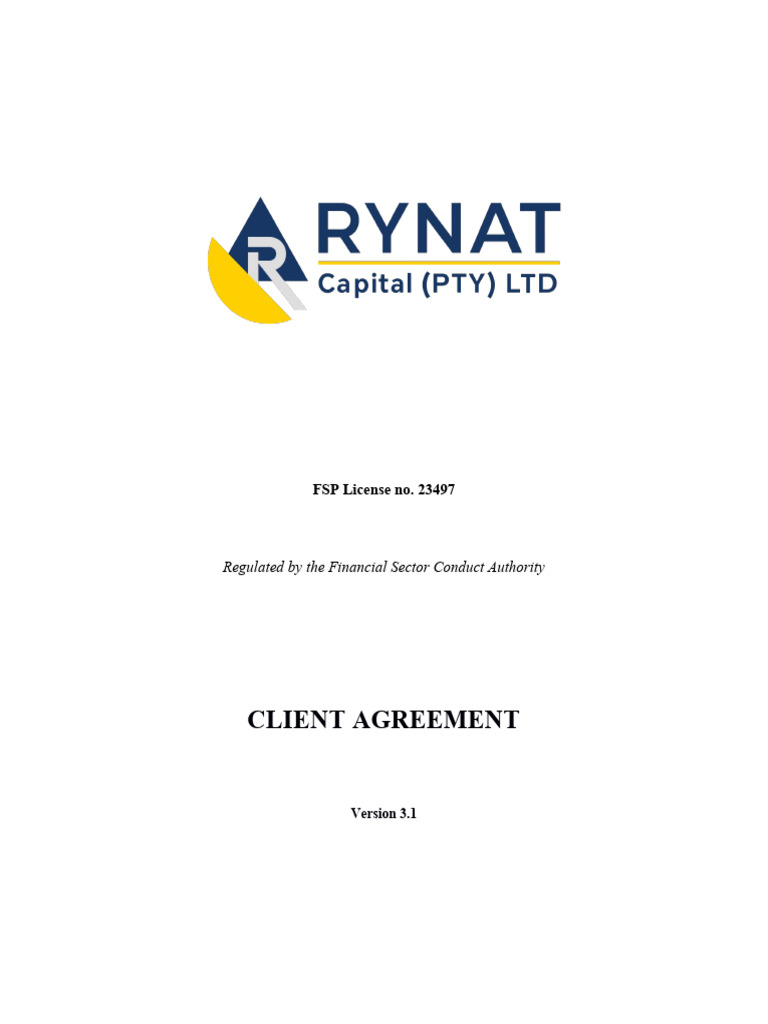 RYNAT
Capital (PTY) LTD

FSP License no. 23497

Regulated by the Financial Sector Conduct Authority

CLIENT AGREEMENT

Version 3.1